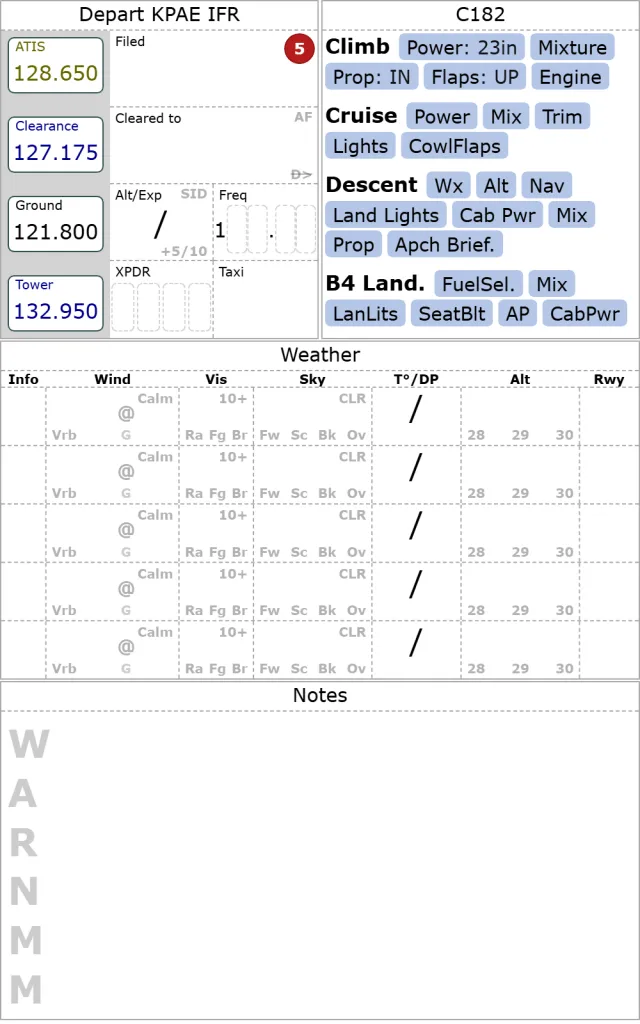 Depart KPAE IFR

ATIS
128.650

Clearance
127.175

Ground
121.800

Tower
132.950

Filed
5

Cleared to
AF
D>

Alt/Exp
SID
/
+5/10

Freq
1 .

XPDR

Taxi

C182

Climb Power: 23in Mixture Prop: IN Flaps: UP Engine

Cruise Power Mix Trim Lights CowlFlaps

Descent Wx Alt Nav Land Lights Cab Pwr Mix Prop Apch Brief.

B4 Land. FuelSel. Mix LanLits SeatBlt AP CabPwr

Weather

| Info | Wind | Vis | Sky | T°/DP | Alt | Rwy |
|---|---|---|---|---|---|---|
| | Calm @ Vrb G | 10+ Ra Fg Br | CLR Fw Sc Bk Ov | / | 28 29 30 | |
| | Calm @ Vrb G | 10+ Ra Fg Br | CLR Fw Sc Bk Ov | / | 28 29 30 | |
| | Calm @ Vrb G | 10+ Ra Fg Br | CLR Fw Sc Bk Ov | / | 28 29 30 | |
| | Calm @ Vrb G | 10+ Ra Fg Br | CLR Fw Sc Bk Ov | / | 28 29 30 | |
| | Calm @ Vrb G | 10+ Ra Fg Br | CLR Fw Sc Bk Ov | / | 28 29 30 | |

Notes

W
A
R
N
M
M